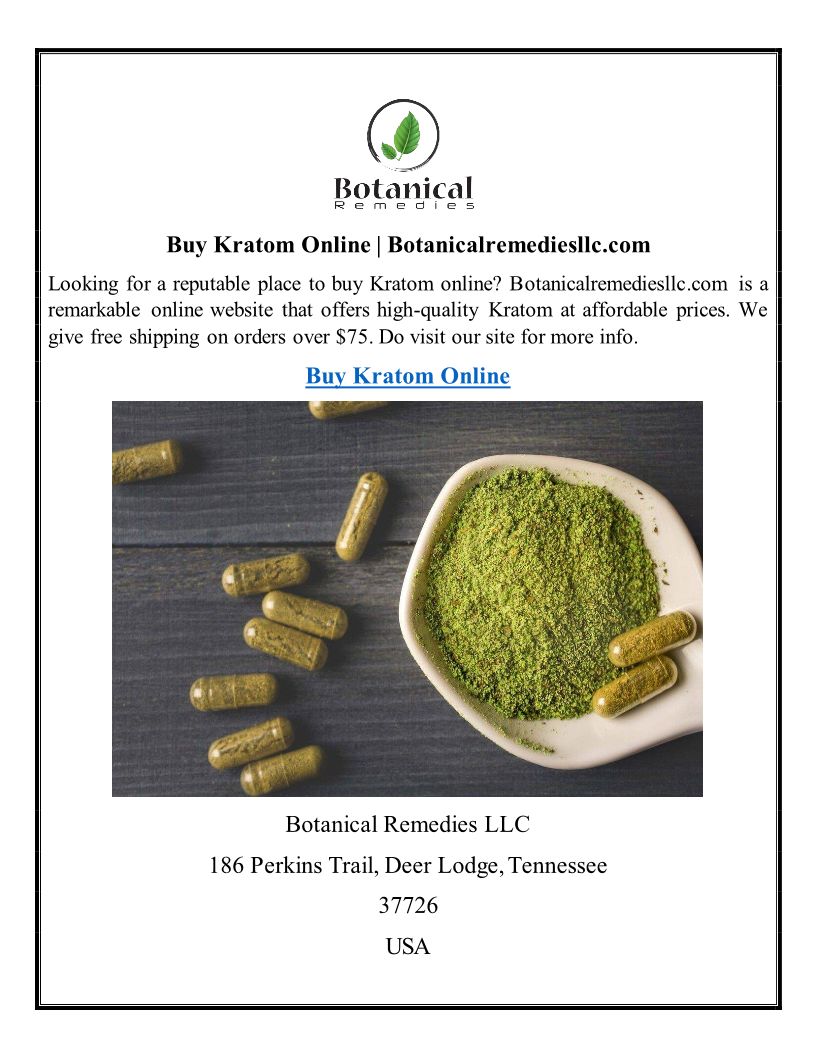 Botanical
Remedies

Buy Kratom Online | Botanicalremediesllc.com

Looking for a reputable place to buy Kratom online? Botanicalremediesllc.com is a remarkable online website that offers high-quality Kratom at affordable prices. We give free shipping on orders over $75. Do visit our site for more info.

Buy Kratom Online

Botanical Remedies LLC

186 Perkins Trail, Deer Lodge, Tennessee

37726

USA